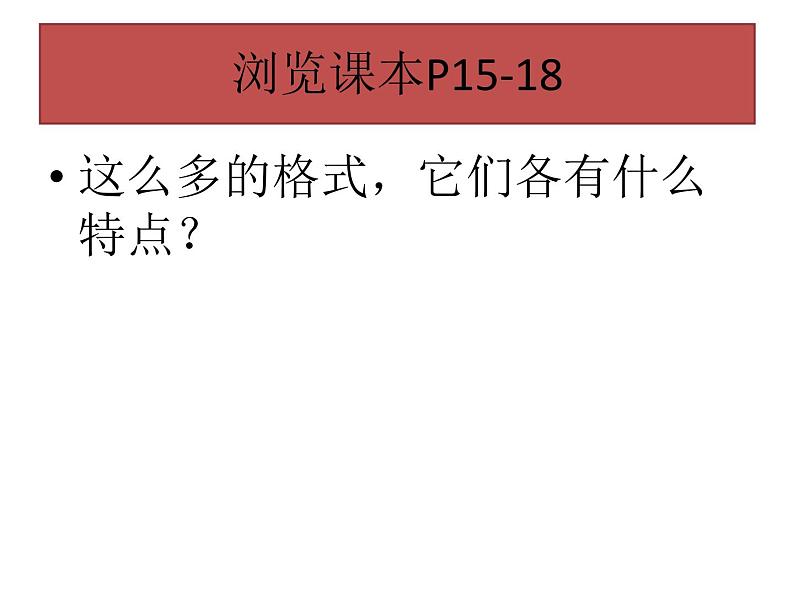 浏览课本P15-18

• 这么多的格式，它们各有什么特点？